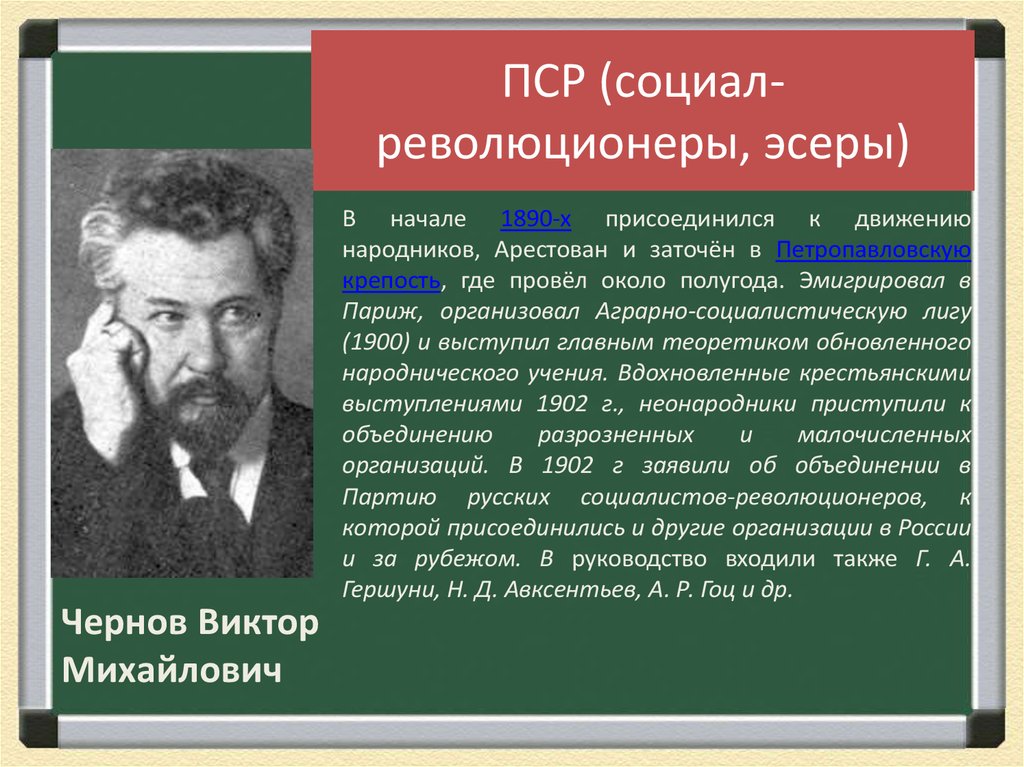 ПСР (социал-революционеры, эсеры)

В начале 1890-х присоединился к движению народников, Арестован и заточён в Петропавловскую крепость, где провёл около полугода. Эмигрировал в Париж, организовал Аграрно-социалистическую лигу (1900) и выступил главным теоретиком обновленного народнического учения. Вдохновленные крестьянскими выступлениями 1902 г., неонародники приступили к объединению разрозненных и малочисленных организаций. В 1902 г заявили об объединении в Партию русских социалистов-революционеров, к которой присоединились и другие организации в России и за рубежом. В руководство входили также Г. А. Гершуни, Н. Д. Авксентьев, А. Р. Гоц и др.

Чернов Виктор Михайлович